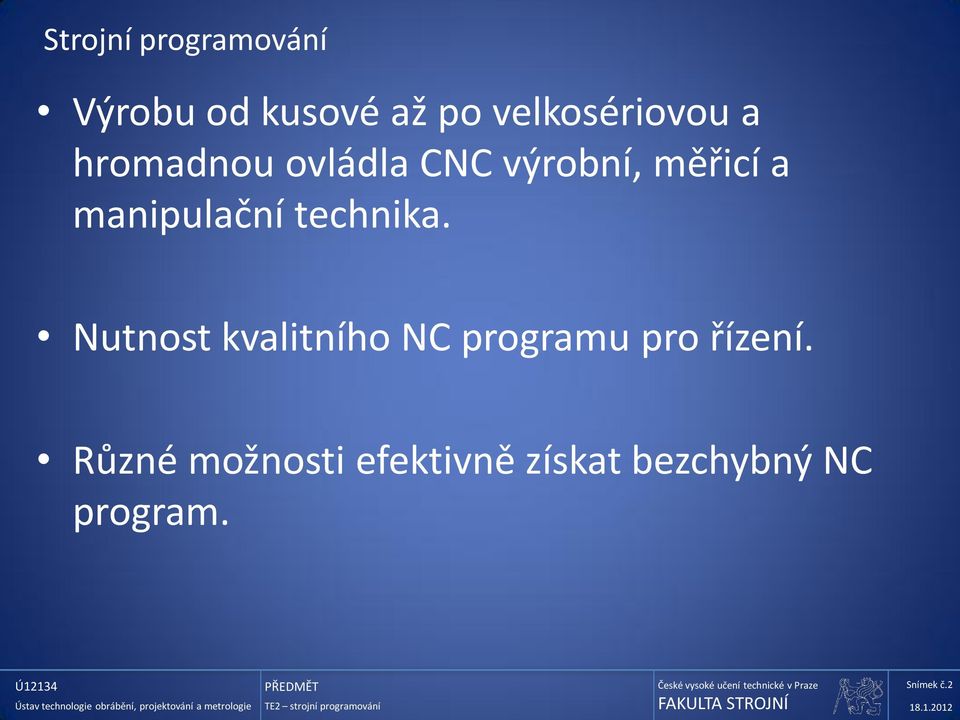 Strojní programování

• Výrobu od kusové až po velkosériovou a hromadnou ovládla CNC výrobní, měřicí a manipulační technika.

• Nutnost kvalitního NC programu pro řízení.

• Různé možnosti efektivně získat bezchybný NC program.

Ú12134
Ústav technologie obrábění, projektování a metrologie

PŘEDMĚT
TE2 – strojní programování

České vysoké učení technické v Praze
FAKULTA STROJNÍ

Snímek č.2
18.1.2012